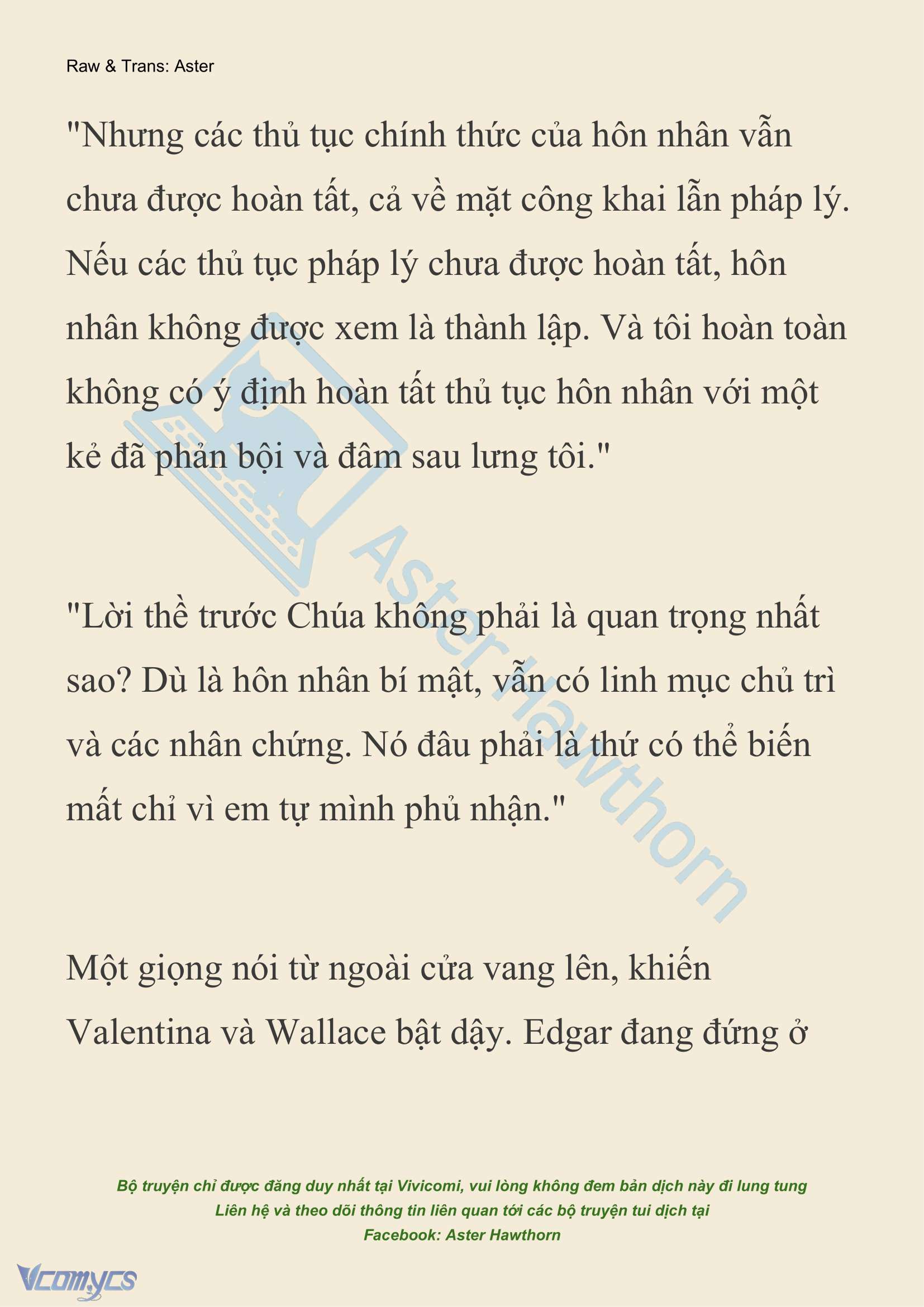 Raw & Trans: Aster

"Nhưng các thủ tục chính thức của hôn nhân vẫn chưa được hoàn tất, cả về mặt công khai lẫn pháp lý. Nếu các thủ tục pháp lý chưa được hoàn tất, hôn nhân không được xem là thành lập. Và tôi hoàn toàn không có ý định hoàn tất thủ tục hôn nhân với một kẻ đã phản bội và đâm sau lưng tôi."

"Lời thề trước Chúa không phải là quan trọng nhất sao? Dù là hôn nhân bí mật, vẫn có linh mục chủ trì và các nhân chứng. Nó đâu phải là thứ có thể biến mất chỉ vì em tự mình phủ nhận."

Một giọng nói từ ngoài cửa vang lên, khiến Valentina và Wallace bật dậy. Edgar đang đứng ở

Aster Hawthorn

Bộ truyện chỉ được đăng duy nhất tại Vivicomi, vui lòng không đem bản dịch này đi lung tung
Liên hệ và theo dõi thông tin liên quan tới các bộ truyện tui dịch tại
Facebook: Aster Hawthorn

Vcomycs